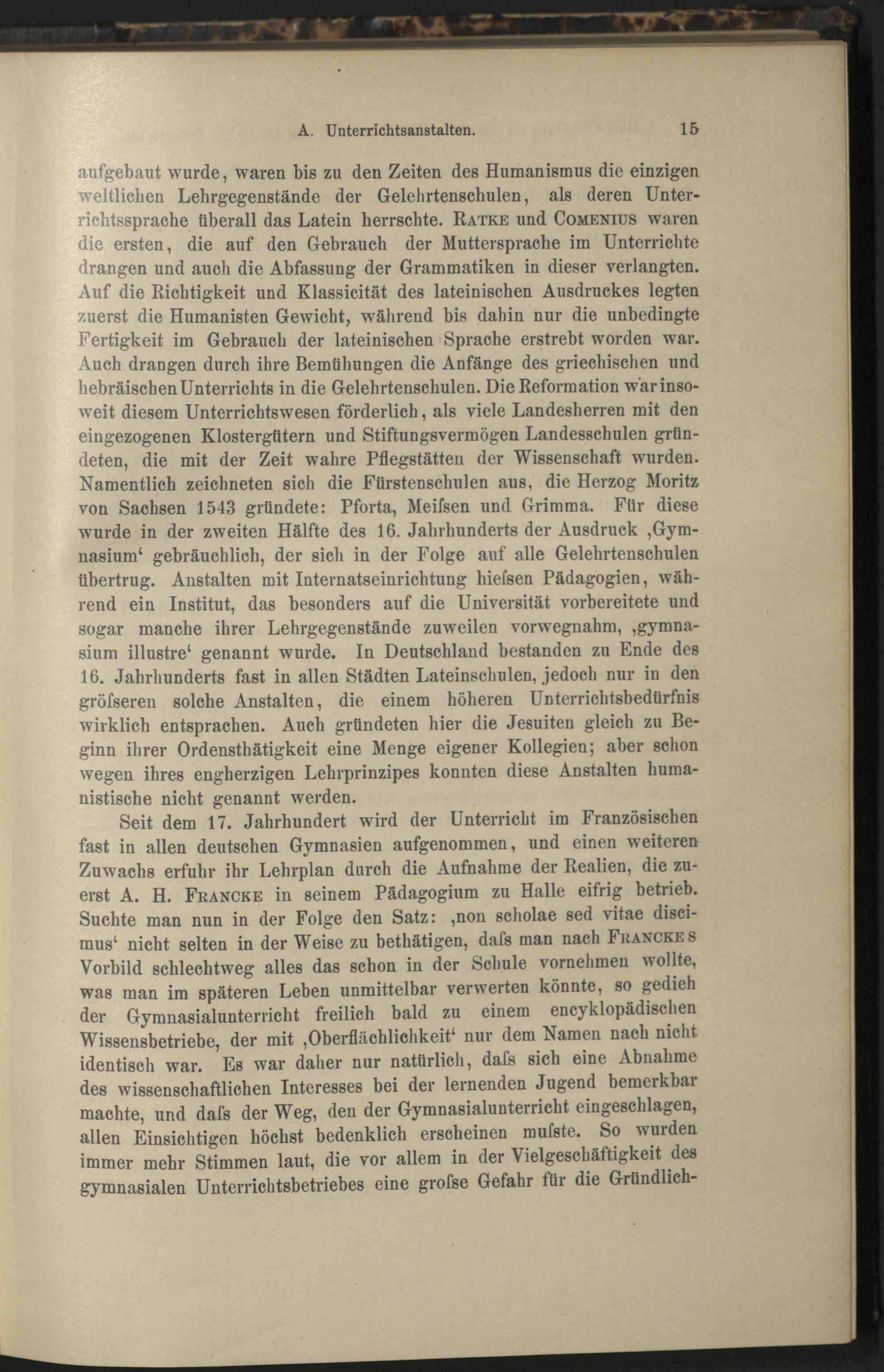 A. Unterrichtsanstalten. 15

aufgebaut wurde, waren bis zu den Zeiten des Humanismus die einzigen weltlichen Lehrgegenstände der Gelehrtenschulen, als deren Unterrichtssprache überall das Latein herrschte. Ratke und Comenius waren die ersten, die auf den Gebrauch der Muttersprache im Unterrichte drangen und auch die Abfassung der Grammatiken in dieser verlangten. Auf die Richtigkeit und Klassicität des lateinischen Ausdruckes legten zuerst die Humanisten Gewicht, während bis dahin nur die unbedingte Fertigkeit im Gebrauch der lateinischen Sprache erstrebt worden war. Auch drangen durch ihre Bemühungen die Anfänge des griechischen und hebräischen Unterrichts in die Gelehrtenschulen. Die Reformation war insoweit diesem Unterrichtswesen förderlich, als viele Landesherren mit den eingezogenen Klostergütern und Stiftungsvermögen Landesschulen gründeten, die mit der Zeit wahre Pflegstätten der Wissenschaft wurden. Namentlich zeichneten sich die Fürstenschulen aus, die Herzog Moritz von Sachsen 1543 gründete: Pforta, Meiſsen und Grimma. Für diese wurde in der zweiten Hälfte des 16. Jahrhunderts der Ausdruck ‚Gymnasium‘ gebräuchlich, der sich in der Folge auf alle Gelehrtenschulen übertrug. Anstalten mit Internatseinrichtung hieſsen Pädagogien, während ein Institut, das besonders auf die Universität vorbereitete und sogar manche ihrer Lehrgegenstände zuweilen vorwegnahm, ‚gymnasium illustre‘ genannt wurde. In Deutschland bestanden zu Ende des 16. Jahrhunderts fast in allen Städten Lateinschulen, jedoch nur in den gröſseren solche Anstalten, die einem höheren Unterrichtsbedürfnis wirklich entsprachen. Auch gründeten hier die Jesuiten gleich zu Beginn ihrer Ordensthätigkeit eine Menge eigener Kollegien; aber schon wegen ihres engherzigen Lehrprinzipes konnten diese Anstalten humanistische nicht genannt werden.

Seit dem 17. Jahrhundert wird der Unterricht im Französischen fast in allen deutschen Gymnasien aufgenommen, und einen weiteren Zuwachs erfuhr ihr Lehrplan durch die Aufnahme der Realien, die zuerst A. H. Francke in seinem Pädagogium zu Halle eifrig betrieb. Suchte man nun in der Folge den Satz: ‚non scholae sed vitae discimus‘ nicht selten in der Weise zu bethätigen, daſs man nach Franckes Vorbild schlechtweg alles das schon in der Schule vornehmen wollte, was man im späteren Leben unmittelbar verwerten könnte, so gedieh der Gymnasialunterricht freilich bald zu einem encyklopädischen Wissensbetriebe, der mit ‚Oberflächlichkeit‘ nur dem Namen nach nicht identisch war. Es war daher nur natürlich, daſs sich eine Abnahme des wissenschaftlichen Interesses bei der lernenden Jugend bemerkbar machte, und daſs der Weg, den der Gymnasialunterricht eingeschlagen, allen Einsichtigen höchst bedenklich erscheinen muſste. So wurden immer mehr Stimmen laut, die vor allem in der Vielgeschäftigkeit des gymnasialen Unterrichtsbetriebes eine groſse Gefahr für die Gründlich-